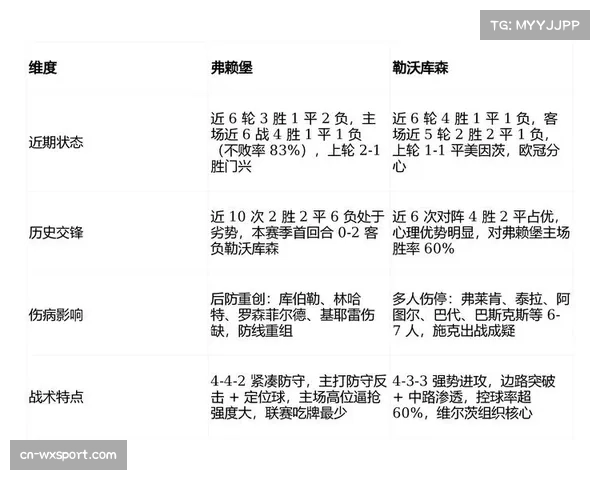 TG: MYYJJPP

| 维度 | 弗赖堡 | 勒沃库森 |
|---|---|---|
| 近期状态 | 近 6 轮 3 胜 1 平 2 负，主场近 6 战 4 胜 1 平 1 负（不败率 83%），上轮 2-1 胜门兴 | 近 6 轮 4 胜 1 平 1 负，客场近 5 轮 2 胜 2 平 1 负，上轮 1-1 平美因茨，欧冠分心 |
| 历史交锋 | 近 10 次 2 胜 2 平 6 负处于劣势，本赛季首回合 0-2 客负勒沃库森 | 近 6 次对阵 4 胜 2 平占优，心理优势明显，对弗赖堡主场胜率 60% |
| 伤病影响 | 后防重创：库伯勒、林哈特、罗森菲尔德、基耶雷伤缺，防线重组 | 多人伤停：弗莱肯、泰拉、阿图尔、巴代、巴斯克斯等 6-7 人，施克出战成疑 |
| 战术特点 | 4-4-2 紧凑防守，主打防守反击 + 定位球，主场高位逼抢强度大，联赛吃牌最少 | 4-3-3 强势进攻，边路突破 + 中路渗透，控球率超 60%，维尔茨组织核心 |

cn-wxsport.com